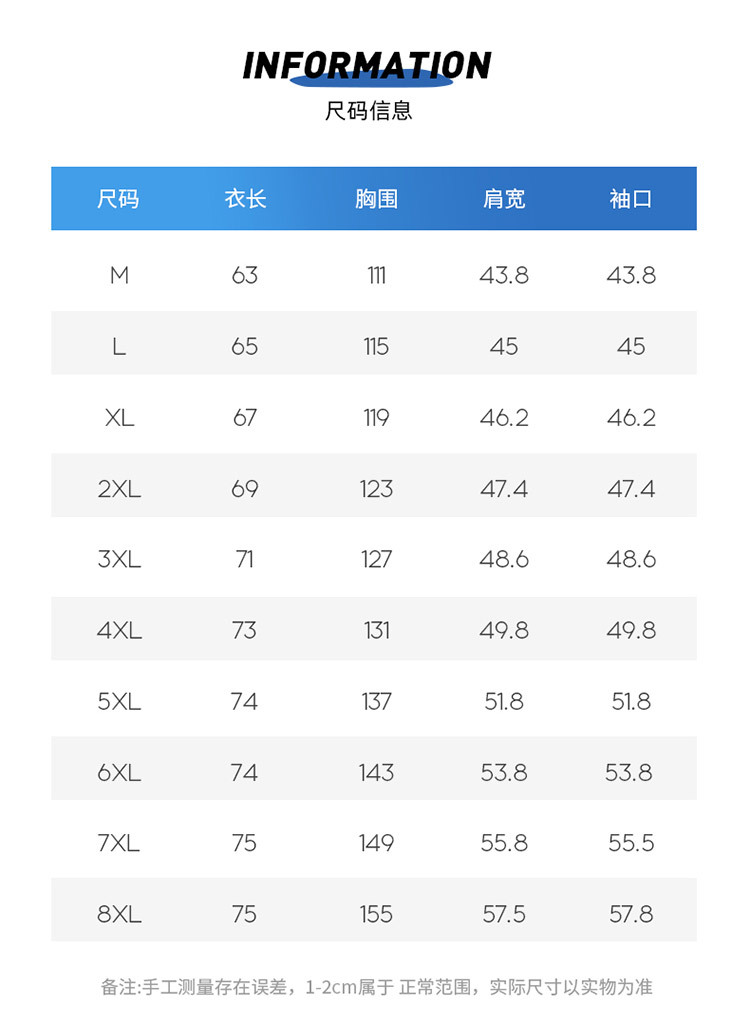 INFORMATION
尺码信息

| 尺码 | 衣长 | 胸围 | 肩宽 | 袖口 |
|---|---|---|---|---|
| M | 63 | 111 | 43.8 | 43.8 |
| L | 65 | 115 | 45 | 45 |
| XL | 67 | 119 | 46.2 | 46.2 |
| 2XL | 69 | 123 | 47.4 | 47.4 |
| 3XL | 71 | 127 | 48.6 | 48.6 |
| 4XL | 73 | 131 | 49.8 | 49.8 |
| 5XL | 74 | 137 | 51.8 | 51.8 |
| 6XL | 74 | 143 | 53.8 | 53.8 |
| 7XL | 75 | 149 | 55.8 | 55.5 |
| 8XL | 75 | 155 | 57.5 | 57.8 |

备注:手工测量存在误差，1-2cm属于 正常范围，实际尺寸以实物为准